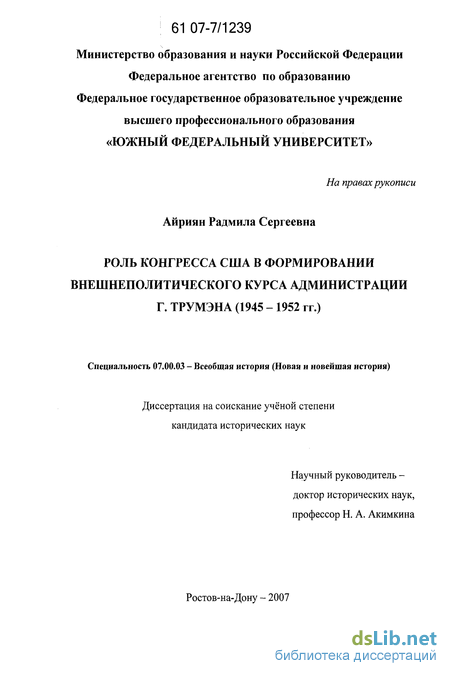 61 07-7/1239

Министерство образования и науки Российской Федерации
Федеральное агентство по образованию
Федеральное государственное образовательное учреждение
высшего профессионального образования
«ЮЖНЫЙ ФЕДЕРАЛЬНЫЙ УНИВЕРСИТЕТ»

На правах рукописи

Айриян Радмила Сергеевна

РОЛЬ КОНГРЕССА США В ФОРМИРОВАНИИ
ВНЕШНЕПОЛИТИЧЕСКОГО КУРСА АДМИНИСТРАЦИИ
Г. ТРУМЭНА (1945 – 1952 гг.)

Специальность 07.00.03 – Всеобщая история (Новая и новейшая история)

Диссертация на соискание учёной степени
кандидата исторических наук

Научный руководитель –
доктор исторических наук,
профессор Н. А. Акимкина

Ростов-на-Дону – 2007

dsLib.net
библиотека диссертаций